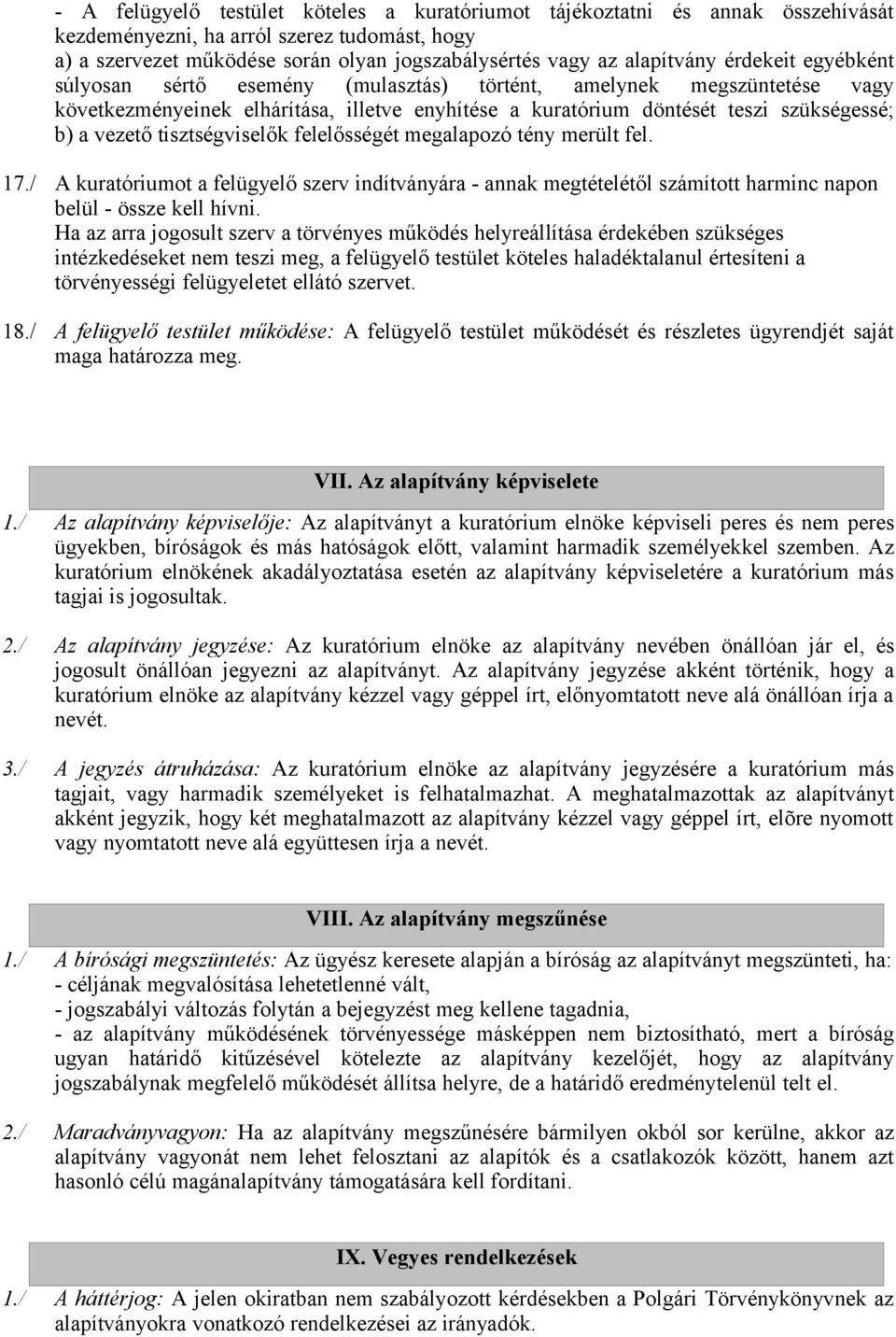 - A felügyelő testület köteles a kuratóriumot tájékoztatni és annak összehívását kezdeményezni, ha arról szerez tudomást, hogy
a) a szervezet működése során olyan jogszabálysértés vagy az alapítvány érdekeit egyébként súlyosan sértő esemény (mulasztás) történt, amelynek megszüntetése vagy következményeinek elhárítása, illetve enyhítése a kuratórium döntését teszi szükségessé;
b) a vezető tisztségviselők felelősségét megalapozó tény merült fel.

17./ A kuratóriumot a felügyelő szerv indítványára - annak megtételétől számított harminc napon belül - össze kell hívni.
Ha az arra jogosult szerv a törvényes működés helyreállítása érdekében szükséges intézkedéseket nem teszi meg, a felügyelő testület köteles haladéktalanul értesíteni a törvényességi felügyeletet ellátó szervet.

18./ A felügyelő testület működése: A felügyelő testület működését és részletes ügyrendjét saját maga határozza meg.

VII. Az alapítvány képviselete

1./ Az alapítvány képviselője: Az alapítványt a kuratórium elnöke képviseli peres és nem peres ügyekben, bíróságok és más hatóságok előtt, valamint harmadik személyekkel szemben. Az kuratórium elnökének akadályoztatása esetén az alapítvány képviseletére a kuratórium más tagjai is jogosultak.

2./ Az alapítvány jegyzése: Az kuratórium elnöke az alapítvány nevében önállóan jár el, és jogosult önállóan jegyezni az alapítványt. Az alapítvány jegyzése akként történik, hogy a kuratórium elnöke az alapítvány kézzel vagy géppel írt, előnyomtatott neve alá önállóan írja a nevét.

3./ A jegyzés átruházása: Az kuratórium elnöke az alapítvány jegyzésére a kuratórium más tagjait, vagy harmadik személyeket is felhatalmazhat. A meghatalmazottak az alapítványt akként jegyzik, hogy két meghatalmazott az alapítvány kézzel vagy géppel írt, elõre nyomott vagy nyomtatott neve alá együttesen írja a nevét.

VIII. Az alapítvány megszűnése

1./ A bírósági megszüntetés: Az ügyész keresete alapján a bíróság az alapítványt megszünteti, ha:
- céljának megvalósítása lehetetlenné vált,
- jogszabályi változás folytán a bejegyzést meg kellene tagadnia,
- az alapítvány működésének törvényessége másképpen nem biztosítható, mert a bíróság ugyan határidő kitűzésével kötelezte az alapítvány kezelőjét, hogy az alapítvány jogszabálynak megfelelő működését állítsa helyre, de a határidő eredménytelenül telt el.

2./ Maradványvagyon: Ha az alapítvány megszűnésére bármilyen okból sor kerülne, akkor az alapítvány vagyonát nem lehet felosztani az alapítók és a csatlakozók között, hanem azt hasonló célú magánalapítvány támogatására kell fordítani.

IX. Vegyes rendelkezések

1./ A háttérjog: A jelen okiratban nem szabályozott kérdésekben a Polgári Törvénykönyvnek az alapítványokra vonatkozó rendelkezései az irányadók.